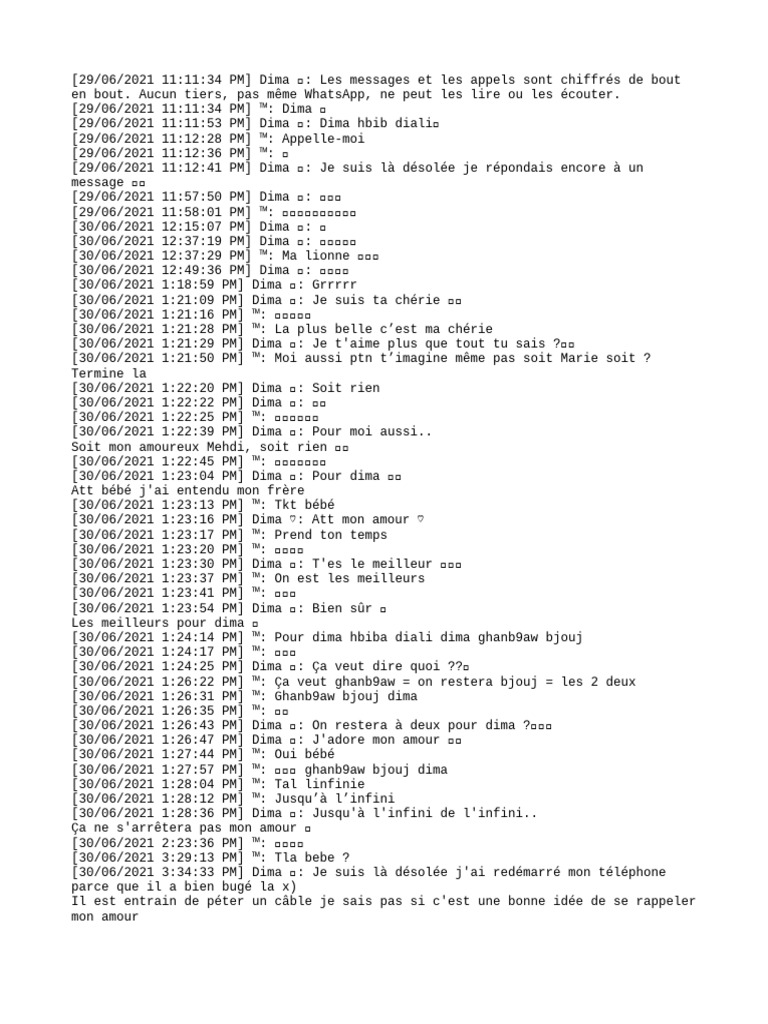 [29/06/2021 11:11:34 PM] Dima ▫: Les messages et les appels sont chiffrés de bout en bout. Aucun tiers, pas même WhatsApp, ne peut les lire ou les écouter.
[29/06/2021 11:11:34 PM] ™: Dima ▫
[29/06/2021 11:11:53 PM] Dima ▫: Dima hbib diali▫
[29/06/2021 11:12:28 PM] ™: Appelle-moi
[29/06/2021 11:12:36 PM] ™: ▫
[29/06/2021 11:12:41 PM] Dima ▫: Je suis là désolée je répondais encore à un message ▫▫
[29/06/2021 11:57:50 PM] Dima ▫: ▫▫▫
[29/06/2021 11:58:01 PM] ™: ▫▫▫▫▫▫▫▫▫▫
[30/06/2021 12:15:07 PM] Dima ▫: ▫
[30/06/2021 12:37:19 PM] Dima ▫: ▫▫▫▫▫
[30/06/2021 12:37:29 PM] ™: Ma lionne ▫▫▫
[30/06/2021 12:49:36 PM] Dima ▫: ▫▫▫▫
[30/06/2021 1:18:59 PM] Dima ▫: Grrrrr
[30/06/2021 1:21:09 PM] Dima ▫: Je suis ta chérie ▫▫
[30/06/2021 1:21:16 PM] ™: ▫▫▫▫▫
[30/06/2021 1:21:28 PM] ™: La plus belle c'est ma chérie
[30/06/2021 1:21:29 PM] Dima ▫: Je t'aime plus que tout tu sais ?▫▫
[30/06/2021 1:21:50 PM] ™: Moi aussi ptn t'imagine même pas soit Marie soit ? Termine la
[30/06/2021 1:22:20 PM] Dima ▫: Soit rien
[30/06/2021 1:22:22 PM] Dima ▫: ▫▫
[30/06/2021 1:22:25 PM] ™: ▫▫▫▫▫▫
[30/06/2021 1:22:39 PM] Dima ▫: Pour moi aussi..
Soit mon amoureux Mehdi, soit rien ▫▫
[30/06/2021 1:22:45 PM] ™: ▫▫▫▫▫▫▫
[30/06/2021 1:23:04 PM] Dima ▫: Pour dima ▫▫
Att bébé j'ai entendu mon frère
[30/06/2021 1:23:13 PM] ™: Tkt bébé
[30/06/2021 1:23:16 PM] Dima ♡: Att mon amour ♡
[30/06/2021 1:23:17 PM] ™: Prend ton temps
[30/06/2021 1:23:20 PM] ™: ▫▫▫▫
[30/06/2021 1:23:30 PM] Dima ▫: T'es le meilleur ▫▫▫
[30/06/2021 1:23:37 PM] ™: On est les meilleurs
[30/06/2021 1:23:41 PM] ™: ▫▫▫
[30/06/2021 1:23:54 PM] Dima ▫: Bien sûr ▫
Les meilleurs pour dima ▫
[30/06/2021 1:24:14 PM] ™: Pour dima hbiba diali dima ghanb9aw bjouj
[30/06/2021 1:24:17 PM] ™: ▫▫▫
[30/06/2021 1:24:25 PM] Dima ▫: Ça veut dire quoi ??▫
[30/06/2021 1:26:22 PM] ™: Ça veut ghanb9aw = on restera bjouj = les 2 deux
[30/06/2021 1:26:31 PM] ™: Ghanb9aw bjouj dima
[30/06/2021 1:26:35 PM] ™: ▫▫
[30/06/2021 1:26:43 PM] Dima ▫: On restera à deux pour dima ?▫▫▫
[30/06/2021 1:26:47 PM] Dima ▫: J'adore mon amour ▫▫
[30/06/2021 1:27:44 PM] ™: Oui bébé
[30/06/2021 1:27:57 PM] ™: ▫▫▫ ghanb9aw bjouj dima
[30/06/2021 1:28:04 PM] ™: Tal linfinie
[30/06/2021 1:28:12 PM] ™: Jusqu'à l'infini
[30/06/2021 1:28:36 PM] Dima ▫: Jusqu'à l'infini de l'infini..
Ça ne s'arrêtera pas mon amour ▫
[30/06/2021 2:23:36 PM] ™: ▫▫▫▫
[30/06/2021 3:29:13 PM] ™: Tla bebe ?
[30/06/2021 3:34:33 PM] Dima ▫: Je suis là désolée j'ai redémarré mon téléphone parce que il a bien bugé la x)
Il est entrain de péter un câble je sais pas si c'est une bonne idée de se rappeler mon amour